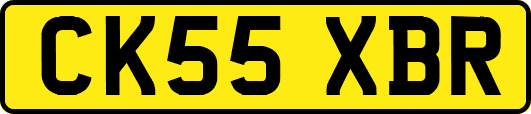 CK55 XBR